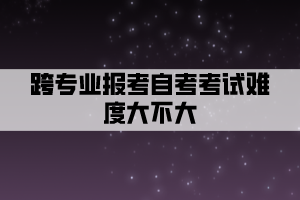 跨专业报考自考考试难度大不大